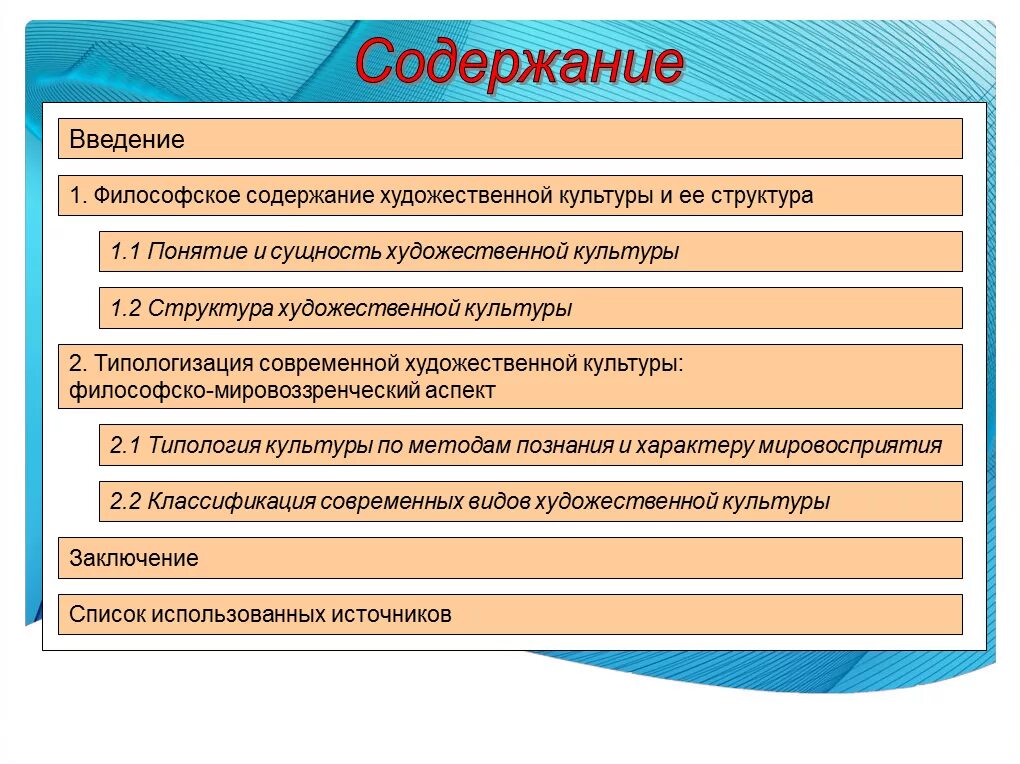 Содержание

Введение

1. Философское содержание художественной культуры и ее структура

1.1 Понятие и сущность художественной культуры

1.2 Структура художественной культуры

2. Типологизация современной художественной культуры: философско-мировоззренческий аспект

2.1 Типология культуры по методам познания и характеру мировосприятия

2.2 Классификация современных видов художественной культуры

Заключение

Список использованных источников